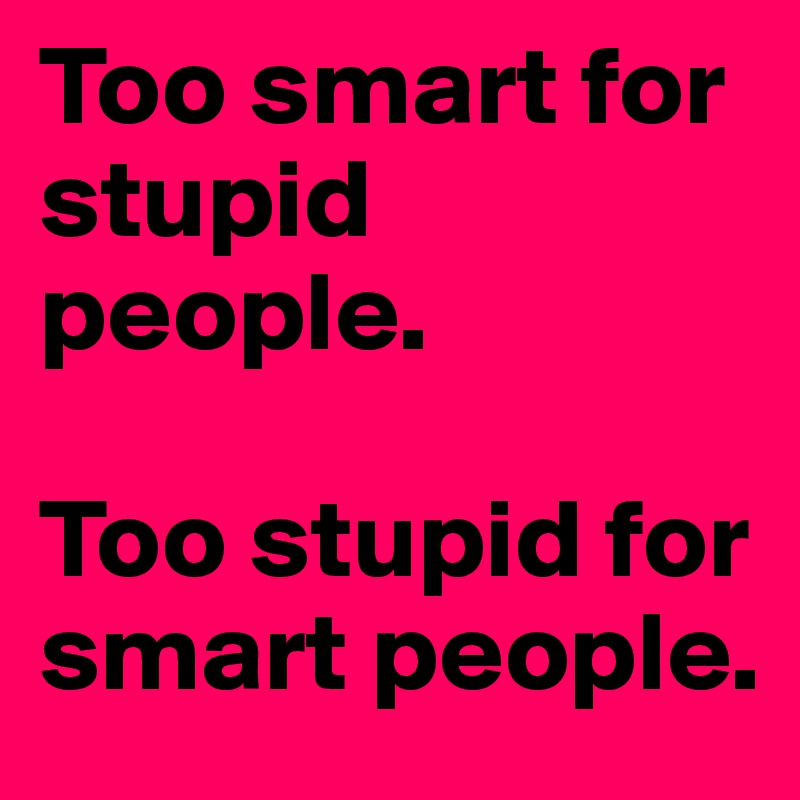 Too smart for stupid people.

Too stupid for smart people.